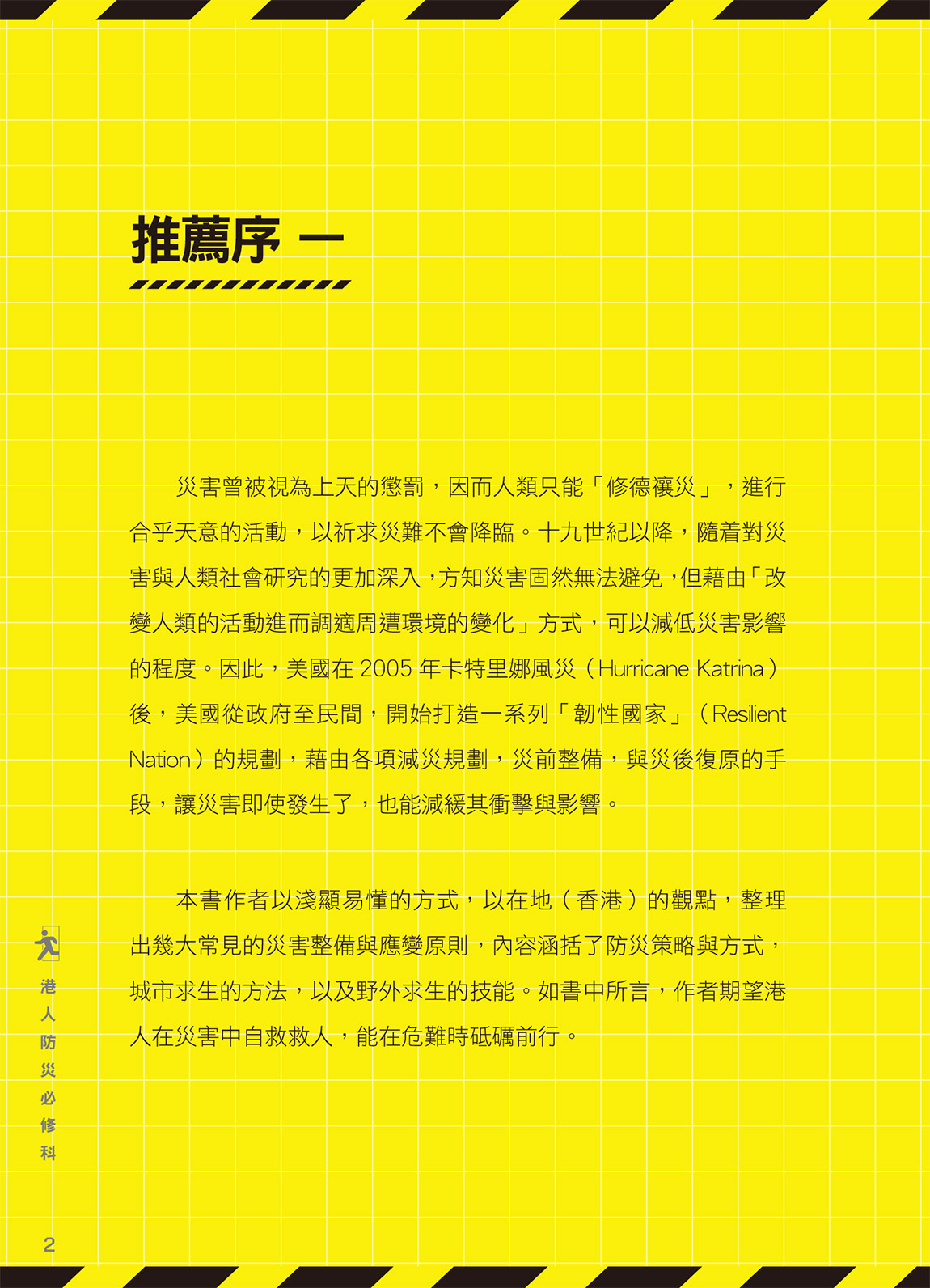 推薦序 一

災害曾被視為上天的懲罰，因而人類只能「修德禳災」，進行合乎天意的活動，以祈求災難不會降臨。十九世紀以降，隨着對災害與人類社會研究的更加深入，方知災害固然無法避免，但藉由「改變人類的活動進而調適周遭環境的變化」方式，可以減低災害影響的程度。因此，美國在 2005 年卡特里娜風災（Hurricane Katrina）後，美國從政府至民間，開始打造一系列「韌性國家」（Resilient Nation）的規劃，藉由各項減災規劃，災前整備，與災後復原的手段，讓災害即使發生了，也能減緩其衝擊與影響。

本書作者以淺顯易懂的方式，以在地（香港）的觀點，整理出幾大常見的災害整備與應變原則，內容涵括了防災策略與方式，城市求生的方法，以及野外求生的技能。如書中所言，作者期望港人在災害中自救救人，能在危難時砥礪前行。

港人防災必修科

2